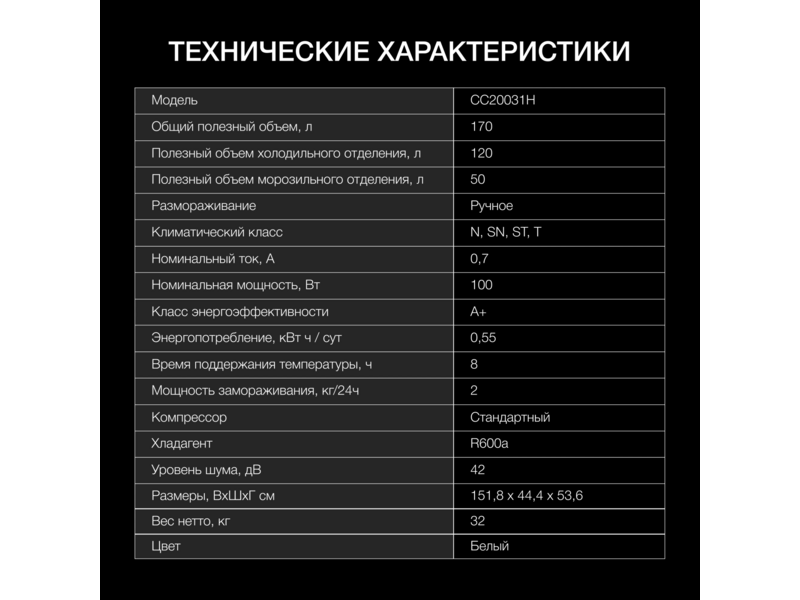 ТЕХНИЧЕСКИЕ ХАРАКТЕРИСТИКИ

| Модель | CC20031H |
|---|---|
| Общий полезный объем, л | 170 |
| Полезный объем холодильного отделения, л | 120 |
| Полезный объем морозильного отделения, л | 50 |
| Размораживание | Ручное |
| Климатический класс | N, SN, ST, T |
| Номинальный ток, А | 0,7 |
| Номинальная мощность, Вт | 100 |
| Класс энергоэффективности | A+ |
| Энергопотребление, кВт ч / сут | 0,55 |
| Время поддержания температуры, ч | 8 |
| Мощность замораживания, кг/24ч | 2 |
| Компрессор | Стандартный |
| Хладагент | R600a |
| Уровень шума, дВ | 42 |
| Размеры, ВхШхГ см | 151,8 x 44,4 x 53,6 |
| Вес нетто, кг | 32 |
| Цвет | Белый |